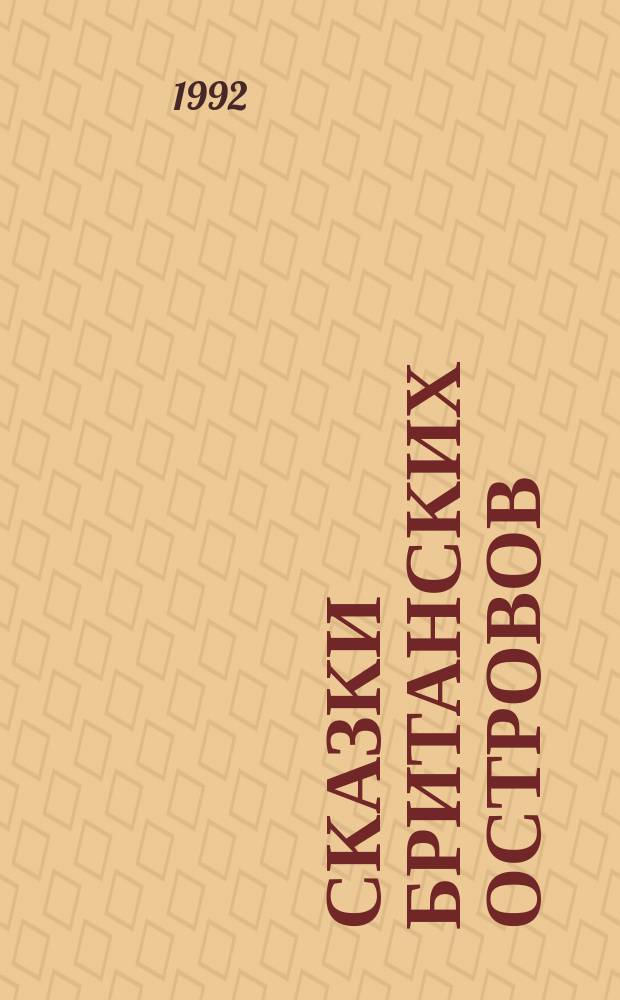 1992

СКАЗКИ БРИТАНСКИХ ОСТРОВОВ